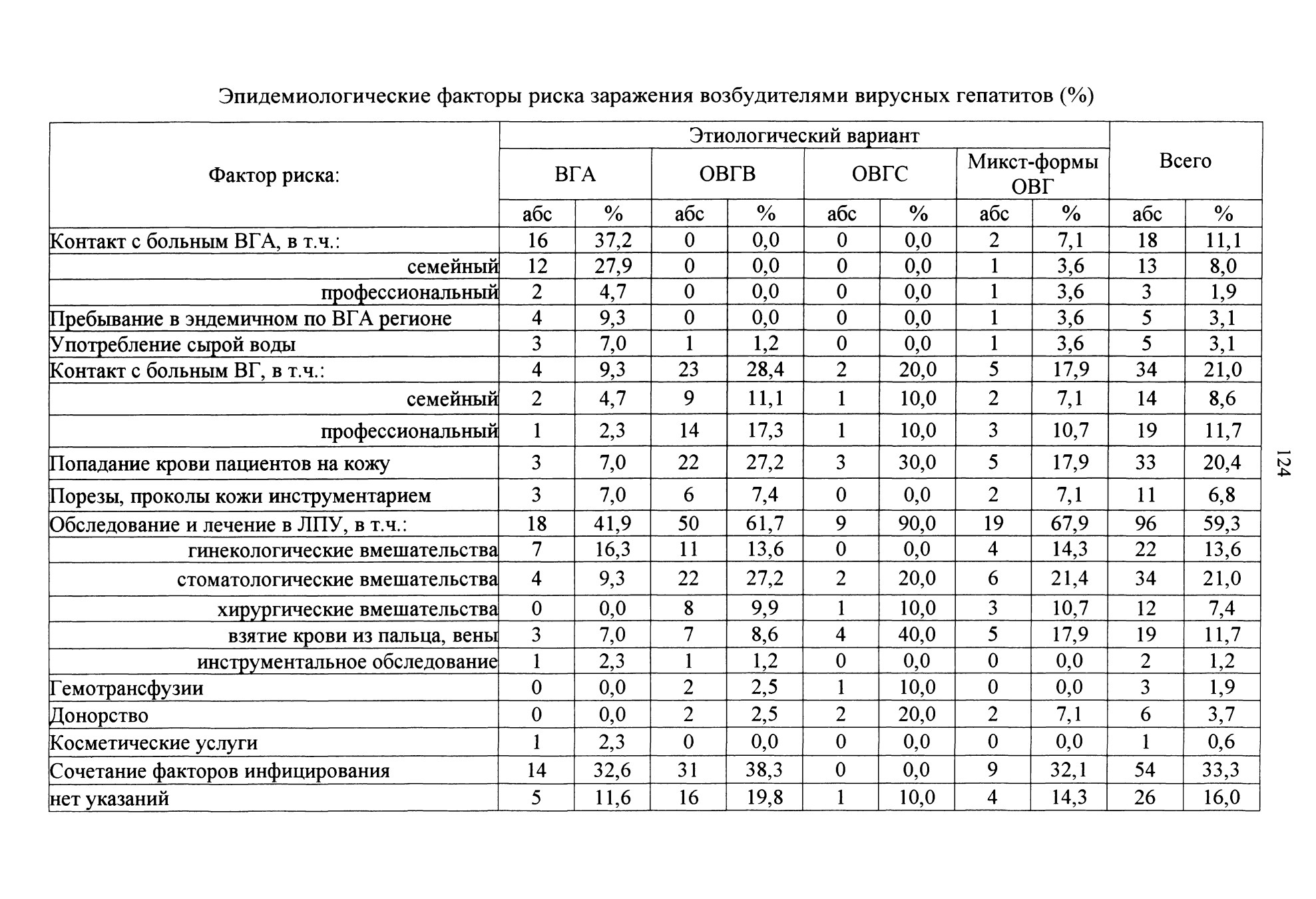 Эпидемиологические факторы риска заражения возбудителями вирусных гепатитов (%)

| Фактор риска: | Этиологический вариант | | | | | | | | Всего | |
|---|---|---|---|---|---|---|---|---|---|---|
| | ВГА | | ОВГВ | | ОВГС | | Микст-формы ОВГ | | | |
| | абс | % | абс | % | абс | % | абс | % | абс | % |
| Контакт с больным ВГА, в т.ч.: | 16 | 37,2 | 0 | 0,0 | 0 | 0,0 | 2 | 7,1 | 18 | 11,1 |
| семейный | 12 | 27,9 | 0 | 0,0 | 0 | 0,0 | 1 | 3,6 | 13 | 8,0 |
| профессиональный | 2 | 4,7 | 0 | 0,0 | 0 | 0,0 | 1 | 3,6 | 3 | 1,9 |
| Пребывание в эндемичном по ВГА регионе | 4 | 9,3 | 0 | 0,0 | 0 | 0,0 | 1 | 3,6 | 5 | 3,1 |
| Употребление сырой воды | 3 | 7,0 | 1 | 1,2 | 0 | 0,0 | 1 | 3,6 | 5 | 3,1 |
| Контакт с больным ВГ, в т.ч.: | 4 | 9,3 | 23 | 28,4 | 2 | 20,0 | 5 | 17,9 | 34 | 21,0 |
| семейный | 2 | 4,7 | 9 | 11,1 | 1 | 10,0 | 2 | 7,1 | 14 | 8,6 |
| профессиональный | 1 | 2,3 | 14 | 17,3 | 1 | 10,0 | 3 | 10,7 | 19 | 11,7 |
| Попадание крови пациентов на кожу | 3 | 7,0 | 22 | 27,2 | 3 | 30,0 | 5 | 17,9 | 33 | 20,4 |
| Порезы, проколы кожи инструментарием | 3 | 7,0 | 6 | 7,4 | 0 | 0,0 | 2 | 7,1 | 11 | 6,8 |
| Обследование и лечение в ЛПУ, в т.ч.: | 18 | 41,9 | 50 | 61,7 | 9 | 90,0 | 19 | 67,9 | 96 | 59,3 |
| гинекологические вмешательства | 7 | 16,3 | 11 | 13,6 | 0 | 0,0 | 4 | 14,3 | 22 | 13,6 |
| стоматологические вмешательства | 4 | 9,3 | 22 | 27,2 | 2 | 20,0 | 6 | 21,4 | 34 | 21,0 |
| хирургические вмешательства | 0 | 0,0 | 8 | 9,9 | 1 | 10,0 | 3 | 10,7 | 12 | 7,4 |
| взятие крови из пальца, вены | 3 | 7,0 | 7 | 8,6 | 4 | 40,0 | 5 | 17,9 | 19 | 11,7 |
| инструментальное обследование | 1 | 2,3 | 1 | 1,2 | 0 | 0,0 | 0 | 0,0 | 2 | 1,2 |
| Гемотрансфузии | 0 | 0,0 | 2 | 2,5 | 1 | 10,0 | 0 | 0,0 | 3 | 1,9 |
| Донорство | 0 | 0,0 | 2 | 2,5 | 2 | 20,0 | 2 | 7,1 | 6 | 3,7 |
| Косметические услуги | 1 | 2,3 | 0 | 0,0 | 0 | 0,0 | 0 | 0,0 | 1 | 0,6 |
| Сочетание факторов инфицирования | 14 | 32,6 | 31 | 38,3 | 0 | 0,0 | 9 | 32,1 | 54 | 33,3 |
| нет указаний | 5 | 11,6 | 16 | 19,8 | 1 | 10,0 | 4 | 14,3 | 26 | 16,0 |

124